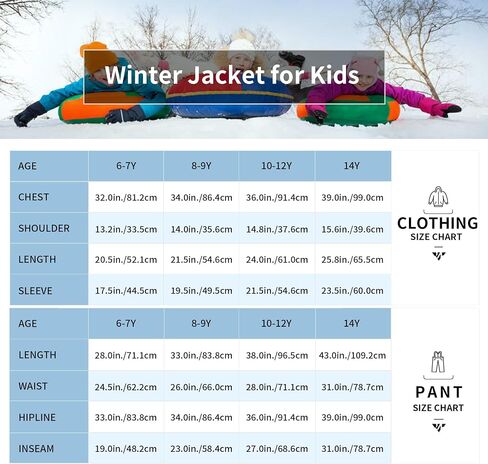 Winter Jacket for Kids

| AGE | 6-7Y | 8-9Y | 10-12Y | 14Y |
|---|---|---|---|---|
| CHEST | 32.0in./81.2cm | 34.0in./86.4cm | 36.0in./91.4cm | 39.0in./99.0cm |
| SHOULDER | 13.2in./33.5cm | 14.0in./35.6cm | 14.8in./37.6cm | 15.6in./39.6cm |
| LENGTH | 20.5in./52.1cm | 21.5in./54.6cm | 24.0in./61.0cm | 25.8in./65.5cm |
| SLEEVE | 17.5in./44.5cm | 19.5in./49.5cm | 21.5in./54.6cm | 23.5in./60.0cm |

CLOTHING
SIZE CHART

| AGE | 6-7Y | 8-9Y | 10-12Y | 14Y |
|---|---|---|---|---|
| LENGTH | 28.0in./71.1cm | 33.0in./83.8cm | 38.0in./96.5cm | 43.0in./109.2cm |
| WAIST | 24.5in./62.2cm | 26.0in./66.0cm | 28.0in./71.1cm | 31.0in./78.7cm |
| HIPLINE | 33.0in./83.8cm | 34.0in./86.4cm | 36.0in./91.4cm | 39.0in./99.0cm |
| INSEAM | 19.0in./48.2cm | 23.0in./58.4cm | 27.0in./68.6cm | 31.0in./78.7cm |

PANT
SIZE CHART